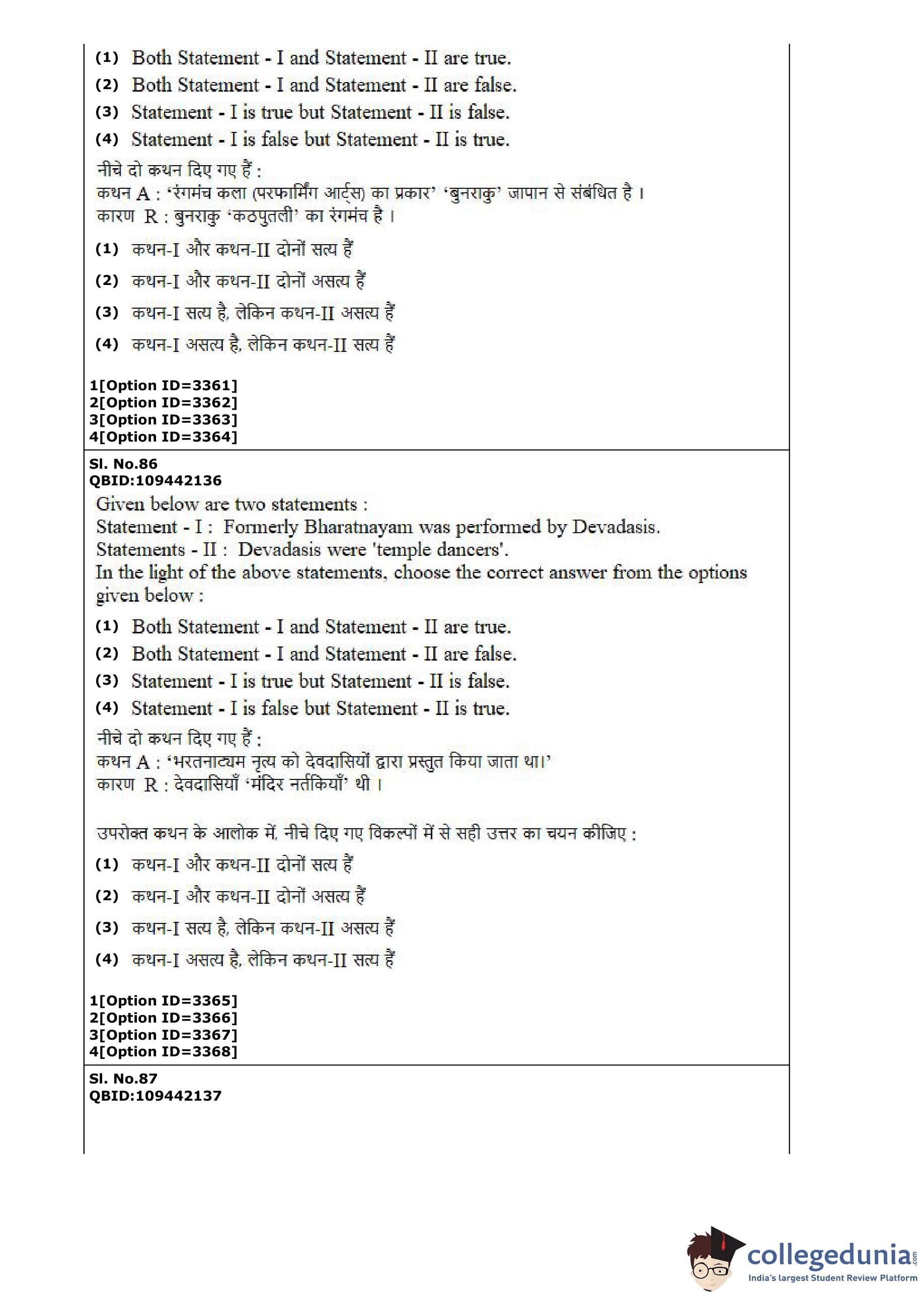 (1) Both Statement - I and Statement - II are true.
(2) Both Statement - I and Statement - II are false.
(3) Statement - I is true but Statement - II is false.
(4) Statement - I is false but Statement - II is true.

नीचे दो कथन दिए गए हैं :
कथन A : 'रंगमंच कला (परफार्मिंग आर्ट्स) का प्रकार' 'बुनराकु' जापान से संबंधित है ।
कारण R : बुनराकु 'कठपुतली' का रंगमंच है ।

(1) कथन-I और कथन-II दोनों सत्य हैं
(2) कथन-I और कथन-II दोनों असत्य हैं
(3) कथन-I सत्य है, लेकिन कथन-II असत्य हैं
(4) कथन-I असत्य है, लेकिन कथन-II सत्य हैं

1[Option ID=3361]
2[Option ID=3362]
3[Option ID=3363]
4[Option ID=3364]

Sl. No.86
QBID:109442136
Given below are two statements :
Statement - I : Formerly Bharatnayam was performed by Devadasis.
Statements - II : Devadasis were 'temple dancers'.
In the light of the above statements, choose the correct answer from the options given below :
(1) Both Statement - I and Statement - II are true.
(2) Both Statement - I and Statement - II are false.
(3) Statement - I is true but Statement - II is false.
(4) Statement - I is false but Statement - II is true.

नीचे दो कथन दिए गए हैं :
कथन A : 'भरतनाट्यम नृत्य को देवदासियों द्वारा प्रस्तुत किया जाता था।'
कारण R : देवदासियाँ 'मंदिर नर्तकियाँ' थी ।

उपरोक्त कथन के आलोक में, नीचे दिए गए विकल्पों में से सही उत्तर का चयन कीजिए :
(1) कथन-I और कथन-II दोनों सत्य हैं
(2) कथन-I और कथन-II दोनों असत्य हैं
(3) कथन-I सत्य है, लेकिन कथन-II असत्य हैं
(4) कथन-I असत्य है, लेकिन कथन-II सत्य हैं

1[Option ID=3365]
2[Option ID=3366]
3[Option ID=3367]
4[Option ID=3368]

Sl. No.87
QBID:109442137

collegedunia.com
India's largest Student Review Platform